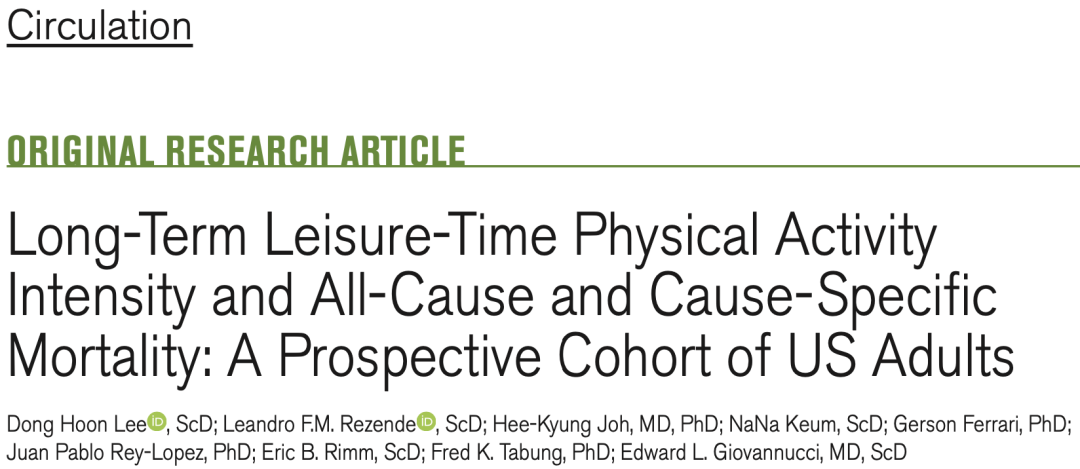 Circulation

ORIGINAL RESEARCH ARTICLE

Long-Term Leisure-Time Physical Activity Intensity and All-Cause and Cause-Specific Mortality: A Prospective Cohort of US Adults

Dong Hoon Lee, ScD; Leandro F.M. Rezende, ScD; Hee-Kyung Joh, MD, PhD; NaNa Keum, ScD; Gerson Ferrari, PhD; Juan Pablo Rey-Lopez, PhD; Eric B. Rimm, ScD; Fred K. Tabung, PhD; Edward L. Giovannucci, MD, ScD